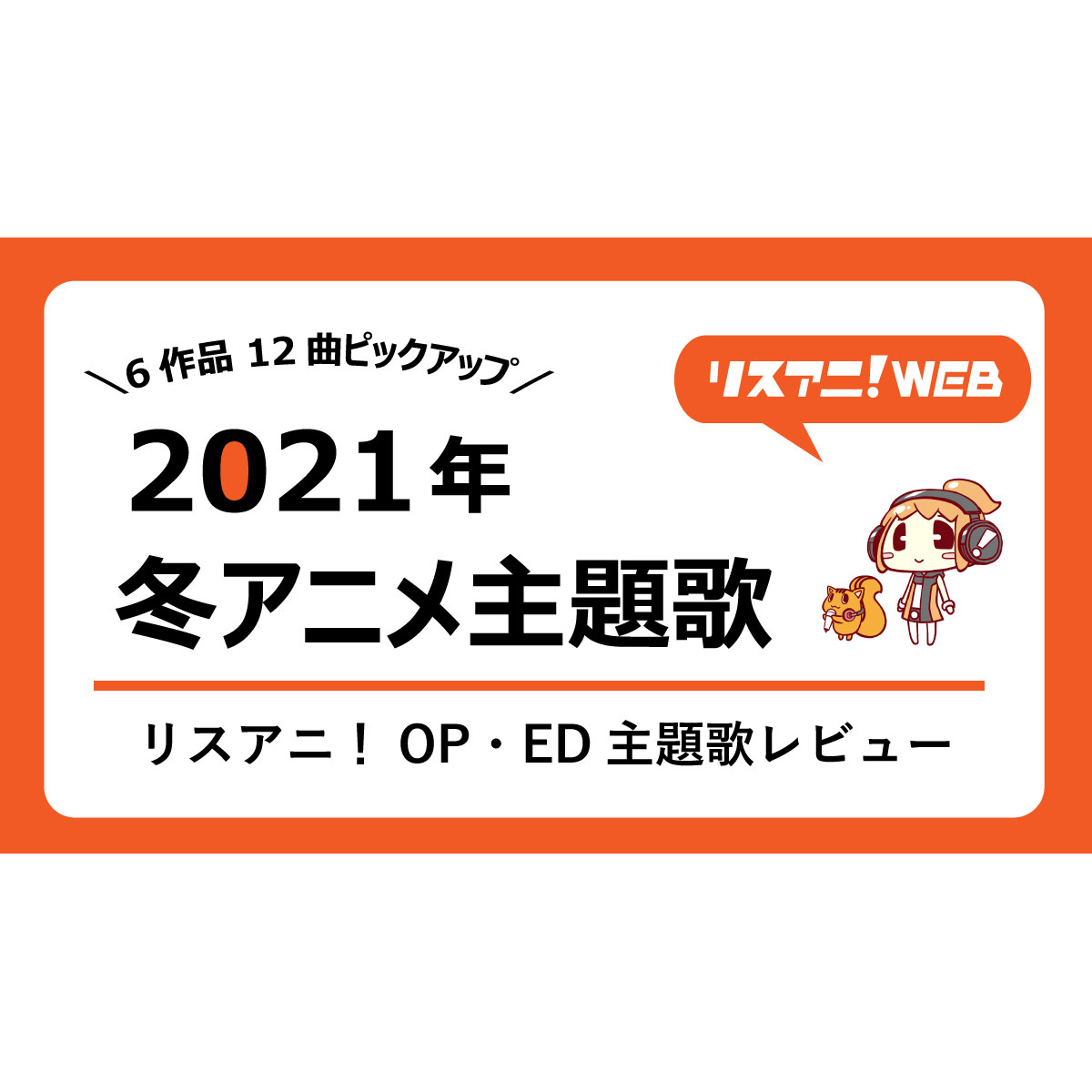 ＼6 作品 12 曲ピックアップ／

リスアニ！WEB

2021年
冬アニメ主題歌

リスアニ！ OP・ED 主題歌レビュー